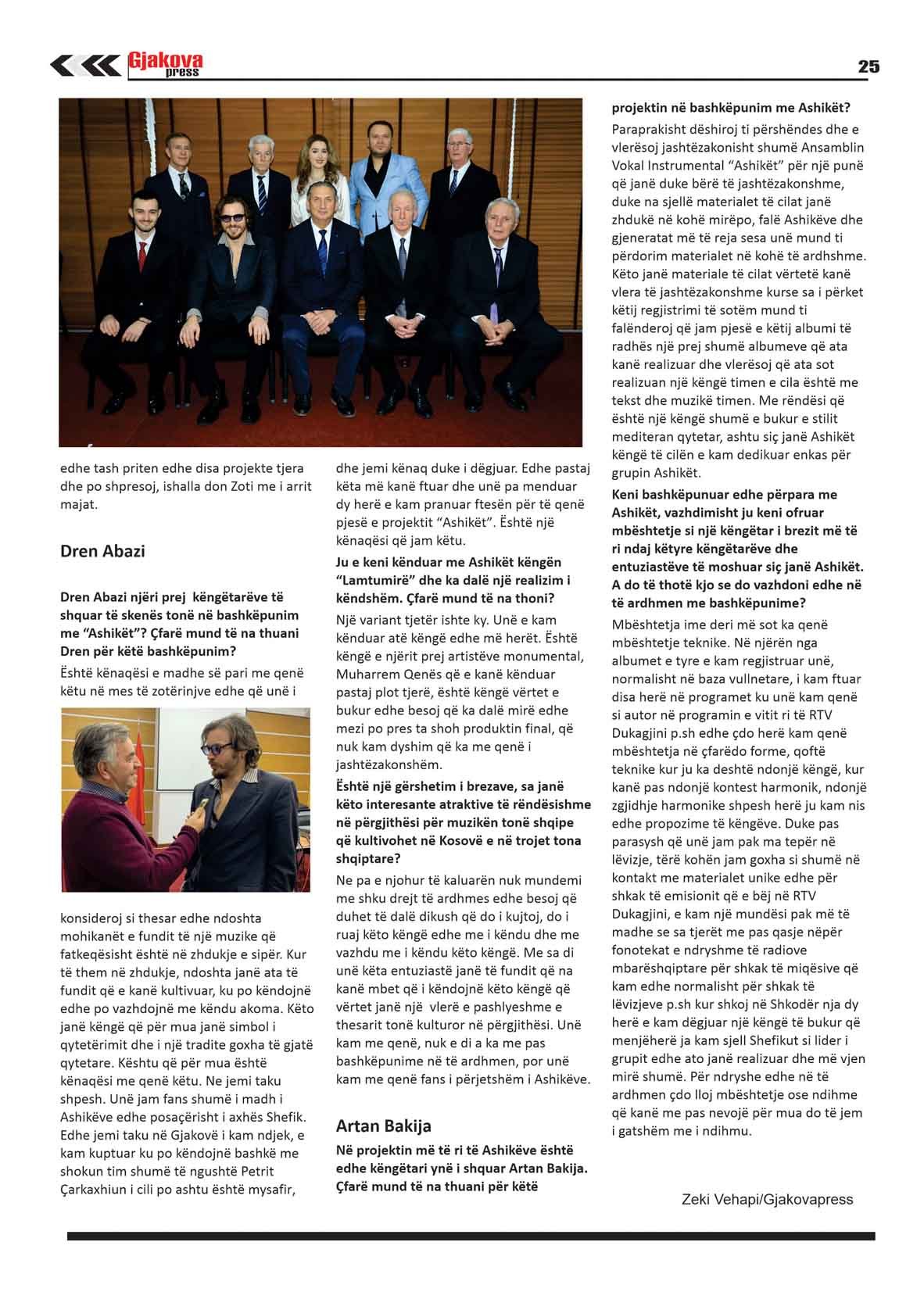 Gjakova press

25

edhe tash priten edhe disa projekte tjera dhe po shpresoj, ishalla don Zoti me i arrit majat.

Dren Abazi

Dren Abazi njëri prej këngëtarëve të shquar të skenës tonë në bashkëpunim me "Ashikët"? Çfarë mund të na thuani Dren për këtë bashkëpunim?

Është kënaqësi e madhe së pari me qenë këtu në mes të zotërinjve edhe që unë i konsideroj si thesar edhe ndoshta mohikanët e fundit të një muzike që fatkeqësisht është në zhdukje e sipër. Kur të them në zhdukje, ndoshta janë ata të fundit që e kanë kultivuar, ku po këndojnë edhe po vazhdojnë me këndu akoma. Këto janë këngë që për mua janë simbol i qytetërimit dhe i një tradite goxha të gjatë qytetare. Kështu që për mua është kënaqësi me qenë këtu. Ne jemi taku shpesh. Unë jam fans shumë i madh i Ashikëve edhe posaçërisht i axhës Shefik. Edhe jemi taku në Gjakovë i kam ndjek, e kam kuptuar ku po këndojnë bashkë me shokun tim shumë të ngushtë Petrit Çarkaxhiun i cili po ashtu është mysafir, dhe jemi kënaq duke i dëgjuar. Edhe pastaj këta më kanë ftuar dhe unë pa menduar dy herë e kam pranuar ftesën për të qenë pjesë e projektit "Ashikët". Është një kënaqësi që jam këtu.

Ju e keni kënduar me Ashikët këngën "Lamtumirë" dhe ka dalë një realizim i këndshëm. Çfarë mund të na thoni?

Një variant tjetër ishte ky. Unë e kam kënduar atë këngë edhe më herët. Është këngë e njërit prej artistëve monumental, Muharrem Qenës që e kanë kënduar pastaj plot tjerë, është këngë vërtet e bukur edhe besoj që ka dalë mirë edhe mezi po pres ta shoh produktin final, që nuk kam dyshim që ka me qenë i jashtëzakonshëm.

Është një gërshetim i brezave, sa janë këto interesante atraktive të rëndësishme në përgjithësi për muzikën tonë shqipe që kultivohet në Kosovë e në trojet tona shqiptare?

Ne pa e njohur të kaluarën nuk mundemi me shku drejt të ardhmes edhe besoj që duhet të dalë dikush që do i kujtoj, do i ruaj këto këngë edhe me i këndu dhe me vazhdu me i këndu këto këngë. Me sa di unë këta entuziastë janë të fundit që na kanë mbet që i këndojnë këto këngë që vërtet janë një vlerë e pashlyeshme e thesarit tonë kulturor në përgjithësi. Unë kam me qenë, nuk e di a ka me pas bashkëpunime në të ardhmen, por unë kam me qenë fans i përjetshëm i Ashikëve.

Artan Bakija

Në projektin më të ri të Ashikëve është edhe këngëtari ynë i shquar Artan Bakija. Çfarë mund të na thuani për këtë projektin në bashkëpunim me Ashikët?

Paraprakisht dëshiroj ti përshëndes dhe e vlerësoj jashtëzakonisht shumë Ansamblin Vokal Instrumental "Ashikët" për një punë që janë duke bërë të jashtëzakonshme, duke na sjellë materialet të cilat janë zhdukë në kohë mirëpo, falë Ashikëve dhe gjeneratat më të reja sesa unë mund ti përdorim materialet në kohë të ardhshme. Këto janë materiale të cilat vërtetë kanë vlera të jashtëzakonshme kurse sa i përket këtij regjistrimi të sotëm mund ti falënderoj që jam pjesë e këtij albumi të radhës një prej shumë albumeve që ata kanë realizuar dhe vlerësoj që ata sot realizuan një këngë timen e cila është me tekst dhe muzikë timen. Me rëndësi që është një këngë shumë e bukur e stilit mediteran qytetar, ashtu siç janë Ashikët këngë të cilën e kam dedikuar enkas për grupin Ashikët.

Keni bashkëpunuar edhe përpara me Ashikët, vazhdimisht ju keni ofruar mbështetje si një këngëtar i brezit më të ri ndaj këtyre këngëtarëve dhe entuziastëve të moshuar siç janë Ashikët. A do të thotë kjo se do vazhdoni edhe në të ardhmen me bashkëpunime?

Mbështetja ime deri më sot ka qenë mbështetje teknike. Në njërën nga albumet e tyre e kam regjistruar unë, normalisht në baza vullnetare, i kam ftuar disa herë në programet ku unë kam qenë si autor në programin e vitit të ri të RTV Dukagjini p.sh edhe çdo herë kam qenë mbështetja në çfarëdo forme, qoftë teknike kur ju ka deshtë ndonjë këngë, kur kanë pas ndonjë kontest harmonik, ndonjë zgjidhje harmonike shpesh herë ju kam nis edhe propozime të këngëve. Duke pas parasysh që unë jam pak ma tepër në lëvizje, tërë kohën jam goxha si shumë në kontakt me materialet unike edhe për shkak të emisionit që e bëj në RTV Dukagjini, e kam një mundësi pak më të madhe se sa tjerët me pas qasje nëpër fonotekat e ndryshme të radiove mbarëshqiptare për shkak të miqësive që kam edhe normalisht për shkak të lëvizjeve p.sh kur shkoj në Shkodër nja dy herë e kam dëgjuar një këngë të bukur që menjëherë ja kam sjell Shefikut si lider i grupit edhe ato janë realizuar dhe më vjen mirë shumë. Për ndryshe edhe në të ardhmen çdo lloj mbështetje ose ndihme që kanë me pas nevojë për mua do të jem i gatshëm me i ndihmu.

Zeki Vehapi/Gjakovapress